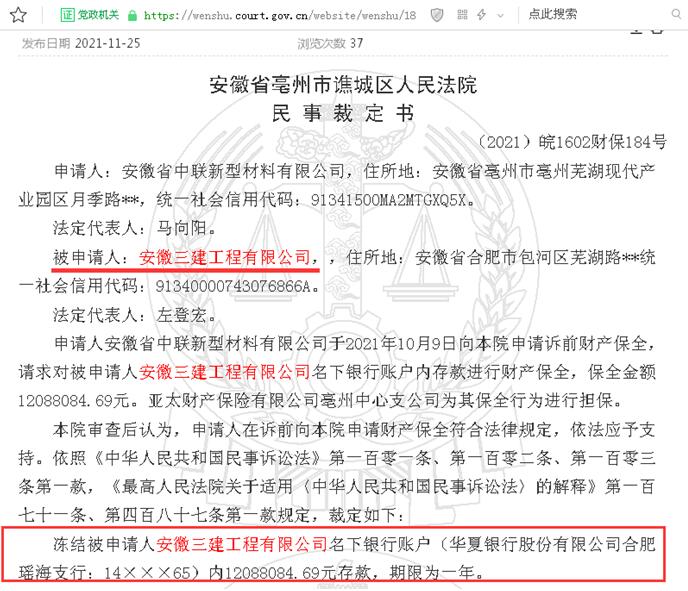 证 党政机关 https://wenshu.court.gov.cn/website/wenshu/18 点此搜索

发布日期 2021-11-25 浏览次数 37

安徽省亳州市谯城区人民法院
民 事 裁 定 书

（2021）皖1602财保184号

申请人：安徽省中联新型材料有限公司，住所地：安徽省亳州市亳州芜湖现代产业园区月季路**，统一社会信用代码：91341500MA2MTGXQ5X。

法定代表人：马向阳。

被申请人：安徽三建工程有限公司，，住所地：安徽省合肥市包河区芜湖路**统一社会信用代码：91340000743076866A。

法定代表人：左登宏。

申请人安徽省中联新型材料有限公司于2021年10月9日向本院申请诉前财产保全，请求对被申请人安徽三建工程有限公司名下银行账户内存款进行财产保全，保全金额12088084.69元。亚太财产保险有限公司亳州中心支公司为其保全行为进行担保。

本院审查后认为，申请人在诉前向本院申请财产保全符合法律规定，依法应予支持。依照《中华人民共和国民事诉讼法》第一百零一条、第一百零二条、第一百零三条第一款，《最高人民法院关于适用〈中华人民共和国民事诉讼法〉的解释》第一百七十一条、第四百八十七条第一款规定，裁定如下：

冻结被申请人安徽三建工程有限公司名下银行账户（华夏银行股份有限公司合肥瑶海支行：14×××65）内12088084.69元存款，期限为一年。